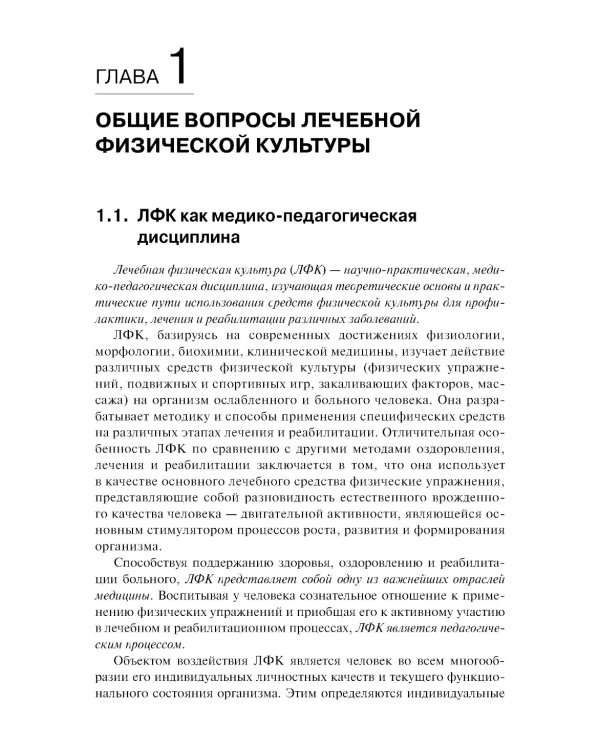 ГЛАВА 1

ОБЩИЕ ВОПРОСЫ ЛЕЧЕБНОЙ ФИЗИЧЕСКОЙ КУЛЬТУРЫ

1.1. ЛФК как медико-педагогическая дисциплина

Лечебная физическая культура (ЛФК) — научно-практическая, медико-педагогическая дисциплина, изучающая теоретические основы и практические пути использования средств физической культуры для профилактики, лечения и реабилитации различных заболеваний.

ЛФК, базируясь на современных достижениях физиологии, морфологии, биохимии, клинической медицины, изучает действие различных средств физической культуры (физических упражнений, подвижных и спортивных игр, закаливающих факторов, массажа) на организм ослабленного и больного человека. Она разрабатывает методику и способы применения специфических средств на различных этапах лечения и реабилитации. Отличительная особенность ЛФК по сравнению с другими методами оздоровления, лечения и реабилитации заключается в том, что она использует в качестве основного лечебного средства физические упражнения, представляющие собой разновидность естественного врожденного качества человека — двигательной активности, являющейся основным стимулятором процессов роста, развития и формирования организма.

Способствуя поддержанию здоровья, оздоровлению и реабилитации больного, ЛФК представляет собой одну из важнейших отраслей медицины. Воспитывая у человека сознательное отношение к применению физических упражнений и приобщая его к активному участию в лечебном и реабилитационном процессах, ЛФК является педагогическим процессом.

Объектом воздействия ЛФК является человек во всем многообразии его индивидуальных личностных качеств и текущего функционального состояния организма. Этим определяются индивидуальные